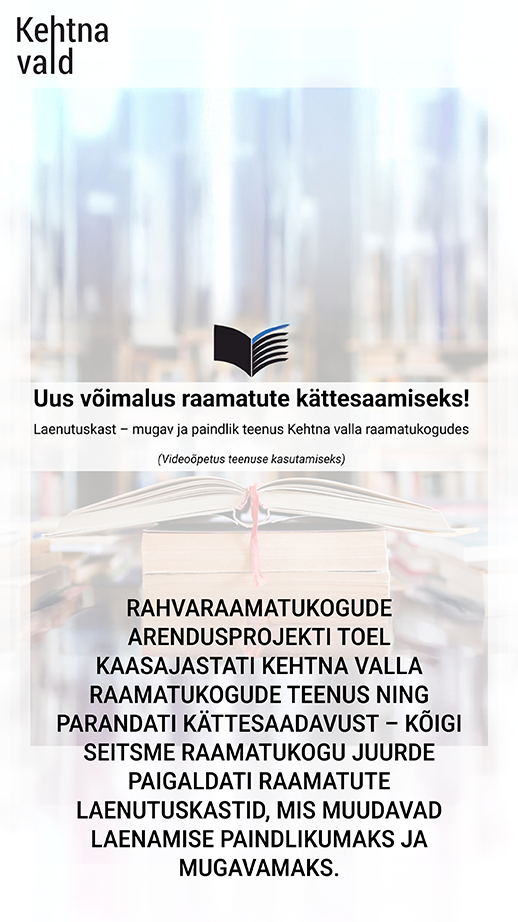 Kehtna
vald

Uus võimalus raamatute kättesaamiseks!

Laenutuskast – mugav ja paindlik teenus Kehtna valla raamatukogudes

(Videoõpetus teenuse kasutamiseks)

RAHVARAAMATUKOGUDE ARENDUSPROJEKTI TOEL KAASAJASTATI KEHTNA VALLA RAAMATUKOGUDE TEENUS NING PARANDATI KÄTTESAADAVUST – KÕIGI SEITSME RAAMATUKOGU JUURDE PAIGALDATI RAAMATUTE LAENUTUSKASTID, MIS MUUDAVAD LAENAMISE PAINDLIKUMAKS JA MUGAVAMAKS.